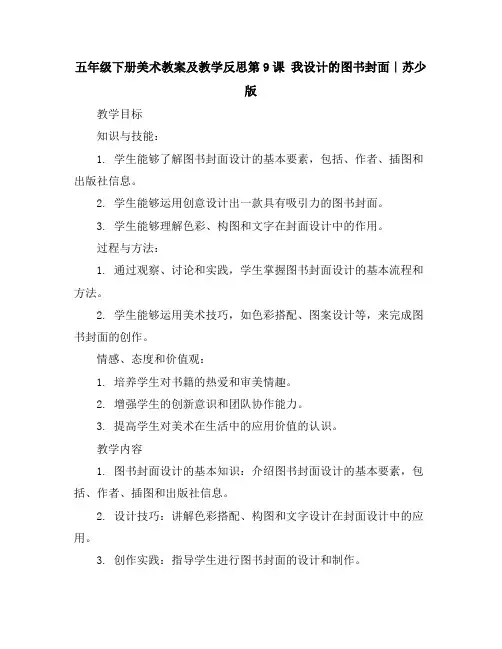 五年级下册美术教案及教学反思第 9 课 我设计的图书封面｜苏少版

教学目标

知识与技能：

1. 学生能够了解图书封面设计的基本要素，包括、作者、插图和出版社信息。

2. 学生能够运用创意设计出一款具有吸引力的图书封面。

3. 学生能够理解色彩、构图和文字在封面设计中的作用。

过程与方法：

1. 通过观察、讨论和实践，学生掌握图书封面设计的基本流程和方法。

2. 学生能够运用美术技巧，如色彩搭配、图案设计等，来完成图书封面的创作。

情感、态度和价值观：

1. 培养学生对书籍的热爱和审美情趣。

2. 增强学生的创新意识和团队协作能力。

3. 提高学生对美术在生活中的应用价值的认识。

教学内容

1. 图书封面设计的基本知识：介绍图书封面设计的基本要素，包括、作者、插图和出版社信息。

2. 设计技巧：讲解色彩搭配、构图和文字设计在封面设计中的应用。

3. 创作实践：指导学生进行图书封面的设计和制作。